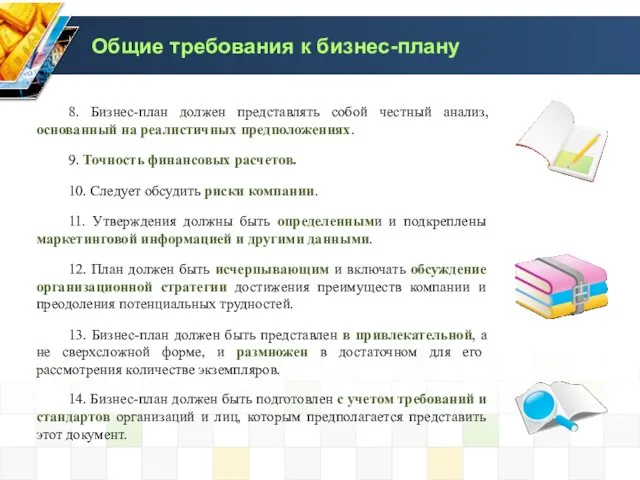 Общие требования к бизнес-плану

8. Бизнес-план должен представлять собой честный анализ, основанный на реалистичных предположениях.

9. Точность финансовых расчетов.

10. Следует обсудить риски компании.

11. Утверждения должны быть определенными и подкреплены маркетинговой информацией и другими данными.

12. План должен быть исчерпывающим и включать обсуждение организационной стратегии достижения преимуществ компании и преодоления потенциальных трудностей.

13. Бизнес-план должен быть представлен в привлекательной, а не сверхсложной форме, и размножен в достаточном для его рассмотрения количестве экземпляров.

14. Бизнес-план должен быть подготовлен с учетом требований и стандартов организаций и лиц, которым предполагается представить этот документ.